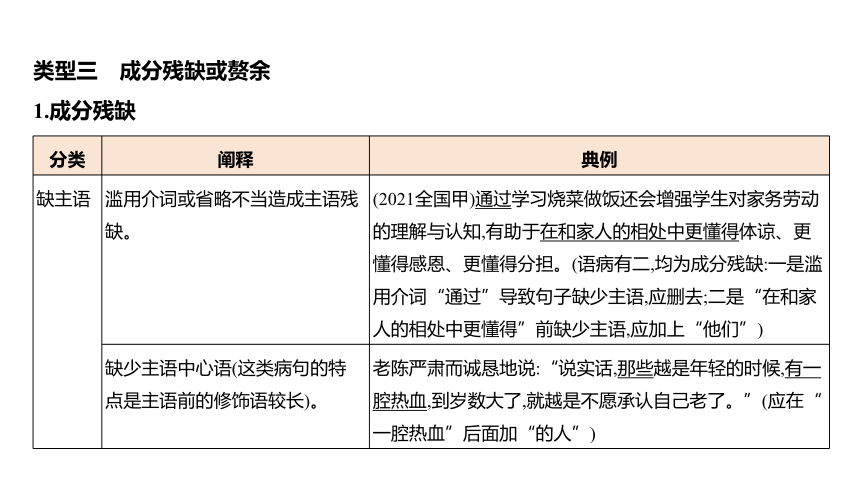 类型三　成分残缺或赘余

1.成分残缺

| 分类 | 阐释 | 典例 |
|---|---|---|
| 缺主语 | 滥用介词或省略不当造成主语残缺。 | (2021全国甲)通过学习烧菜做饭还会增强学生对家务劳动的理解与认知,有助于在和家人的相处中更懂得体谅、更懂得感恩、更懂得分担。(语病有二,均为成分残缺:一是滥用介词“通过”导致句子缺少主语,应删去;二是“在和家人的相处中更懂得”前缺少主语,应加上“他们”) |
| | 缺少主语中心语(这类病句的特点是主语前的修饰语较长)。 | 老陈严肃而诚恳地说:“说实话,那些越是年轻的时候,有一腔热血,到岁数大了,就越是不愿承认自己老了。”(应在“一腔热血”后面加“的人”) |